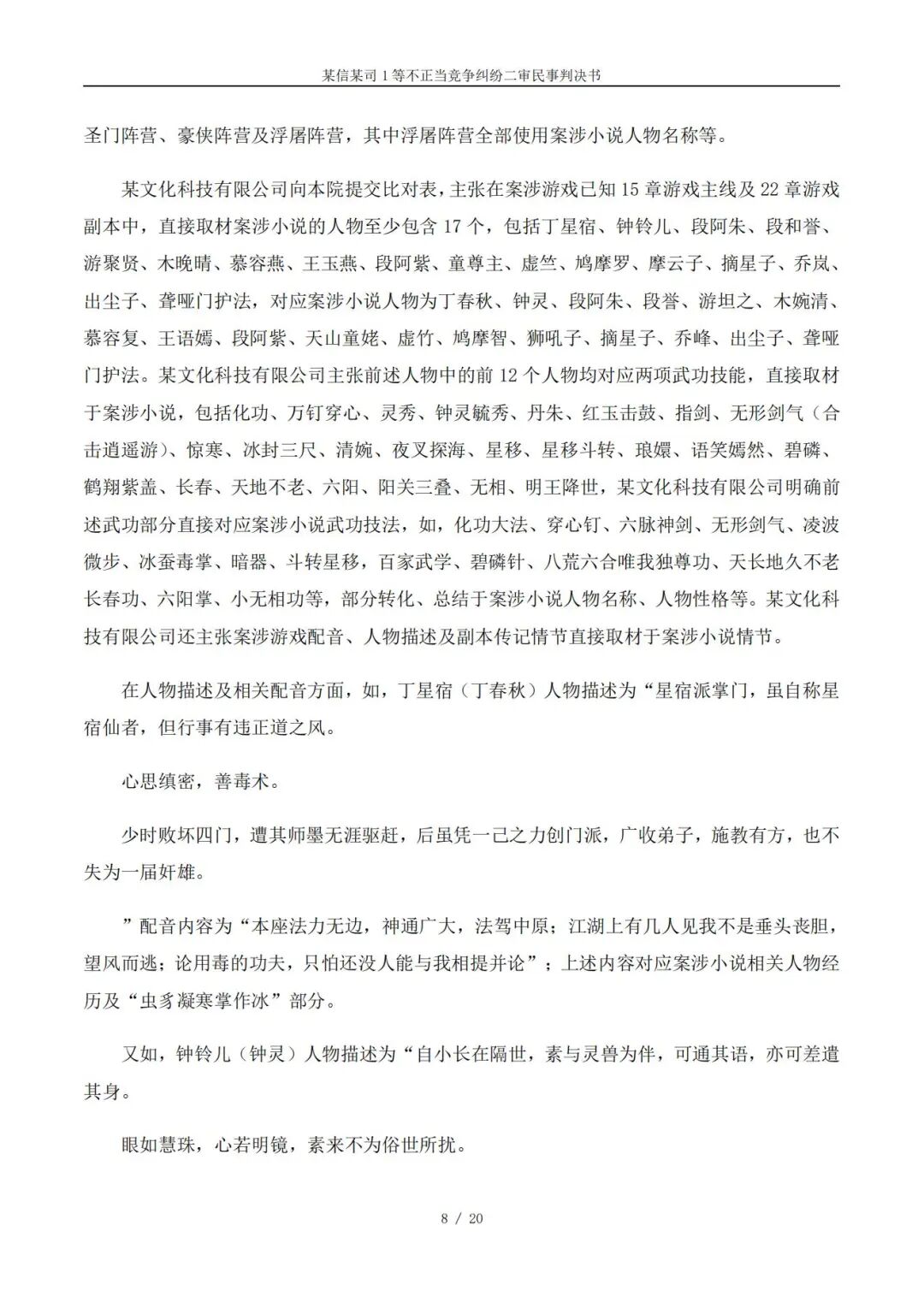 某信某司 1 等不正当竞争纠纷二审民事判决书

圣门阵营、豪侠阵营及浮屠阵营，其中浮屠阵营全部使用案涉小说人物名称等。

某文化科技有限公司向本院提交比对表，主张在案涉游戏已知 15 章游戏主线及 22 章游戏副本中，直接取材案涉小说的人物至少包含 17 个，包括丁星宿、钟铃儿、段阿朱、段和誉、游聚贤、木晚晴、慕容燕、王玉燕、段阿紫、童尊主、虚竺、鸠摩罗、摩云子、摘星子、乔岚、出尘子、聋哑门护法，对应案涉小说人物为丁春秋、钟灵、段阿朱、段誉、游坦之、木婉清、慕容复、王语嫣、段阿紫、天山童姥、虚竹、鸠摩智、狮吼子、摘星子、乔峰、出尘子、聋哑门护法。某文化科技有限公司主张前述人物中的前 12 个人物均对应两项武功技能，直接取材于案涉小说，包括化功、万钉穿心、灵秀、钟灵毓秀、丹朱、红玉击鼓、指剑、无形剑气（合击逍遥游）、惊寒、冰封三尺、清婉、夜叉探海、星移、星移斗转、琅嬛、语笑嫣然、碧磷、鹤翔紫盖、长春、天地不老、六阳、阳关三叠、无相、明王降世，某文化科技有限公司明确前述武功部分直接对应案涉小说武功技法，如，化功大法、穿心钉、六脉神剑、无形剑气、凌波微步、冰蚕毒掌、暗器、斗转星移，百家武学、碧磷针、八荒六合唯我独尊功、天长地久不老长春功、六阳掌、小无相功等，部分转化、总结于案涉小说人物名称、人物性格等。某文化科技有限公司还主张案涉游戏配音、人物描述及副本传记情节直接取材于案涉小说情节。

在人物描述及相关配音方面，如，丁星宿（丁春秋）人物描述为“星宿派掌门，虽自称星宿仙者，但行事有违正道之风。

心思缜密，善毒术。

少时败坏四门，遭其师墨无涯驱赶，后虽凭一己之力创门派，广收弟子，施教有方，也不失为一届奸雄。

”配音内容为“本座法力无边，神通广大，法驾中原；江湖上有几人见我不是垂头丧胆，望风而逃；论用毒的功夫，只怕还没人能与我相提并论”；上述内容对应案涉小说相关人物经历及“虫豸凝寒掌作冰”部分。

又如，钟铃儿（钟灵）人物描述为“自小长在隔世，素与灵兽为伴，可通其语，亦可差遣其身。

眼如慧珠，心若明镜，素来不为俗世所扰。

8 / 20